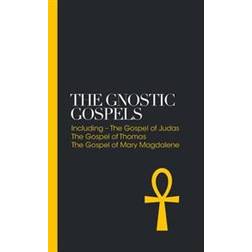 THE GNOSTIC GOSPELS

Including – The Gospel of Judas
The Gospel of Thomas
The Gospel of Mary Magdalene